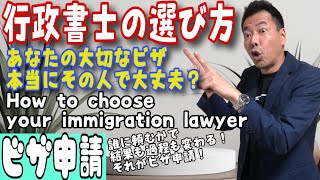 行政書士の選び方
あなたの大切なビザ
本当にその人で大丈夫？
How to choose
your immigration lawyer
ビザ申請
誰に頼むかで
結果も過程も変わる！
それがビザ申請！